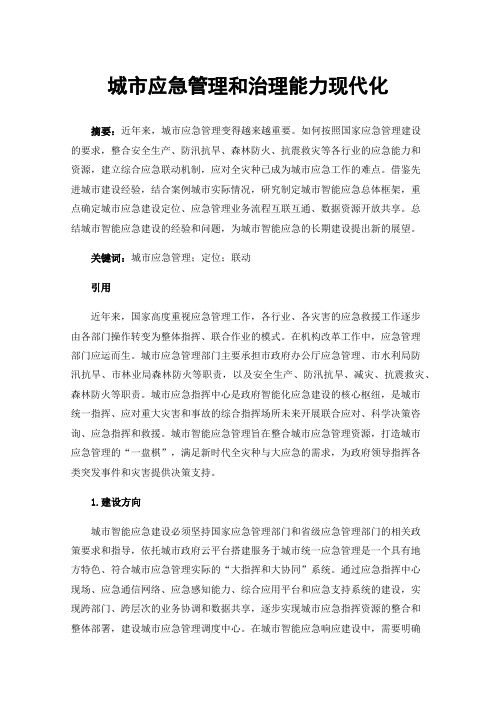 城市应急管理和治理能力现代化

摘要：近年来，城市应急管理变得越来越重要。如何按照国家应急管理建设的要求，整合安全生产、防汛抗旱、森林防火、抗震救灾等各行业的应急能力和资源，建立综合应急联动机制，应对全灾种已成为城市应急工作的难点。借鉴先进城市建设经验，结合案例城市实际情况，研究制定城市智能应急总体框架，重点确定城市应急建设定位、应急管理业务流程互联互通、数据资源开放共享。总结城市智能应急建设的经验和问题，为城市智能应急的长期建设提出新的展望。

关键词：城市应急管理；定位；联动

引用

近年来，国家高度重视应急管理工作，各行业、各灾害的应急救援工作逐步由各部门操作转变为整体指挥、联合作业的模式。在机构改革工作中，应急管理部门应运而生。城市应急管理部门主要承担市政府办公厅应急管理、市水利局防汛抗旱、市林业局森林防火等职责，以及安全生产、防汛抗旱、减灾、抗震救灾、森林防火等职责。城市应急指挥中心是政府智能化应急建设的核心枢纽，是城市统一指挥、应对重大灾害和事故的综合指挥场所未来开展联合应对、科学决策咨询、应急指挥和救援。城市智能应急管理旨在整合城市应急管理资源，打造城市应急管理的“一盘棋”，满足新时代全灾种与大应急的需求，为政府领导指挥各类突发事件和灾害提供决策支持。

1.建设方向

城市智能应急建设必须坚持国家应急管理部门和省级应急管理部门的相关政策要求和指导，依托城市政府云平台搭建服务于城市统一应急管理是一个具有地方特色、符合城市应急管理实际的“大指挥和大协同”系统。通过应急指挥中心现场、应急通信网络、应急感知能力、综合应用平台和应急支持系统的建设，实现跨部门、跨层次的业务协调和数据共享，逐步实现城市应急指挥资源的整合和整体部署，建设城市应急管理调度中心。在城市智能应急响应建设中，需要明确